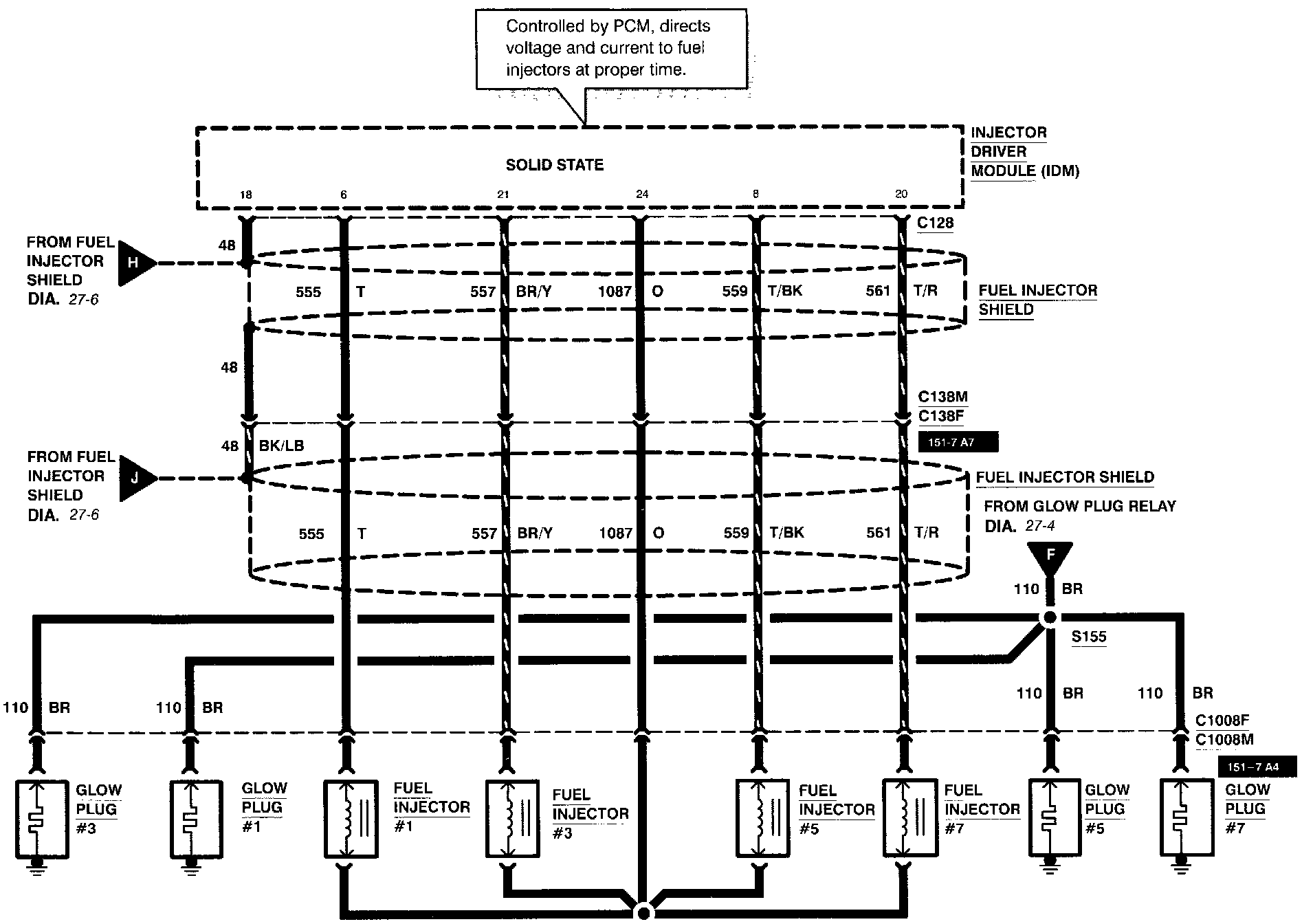 Controlled by PCM, directs voltage and current to fuel injectors at proper time.

SOLID STATE

INJECTOR DRIVER MODULE (IDM)

18 6 21 24 8 20

C128

FROM FUEL INJECTOR SHIELD DIA. 27-6

H

48

555 T 557 BR/Y 1087 O 559 T/BK 561 T/R

FUEL INJECTOR SHIELD

48

C138M
C138F

151-7 A7

FROM FUEL INJECTOR SHIELD DIA. 27-6

J

48 BK/LB

FUEL INJECTOR SHIELD

FROM GLOW PLUG RELAY DIA. 27-4

555 T 557 BR/Y 1087 O 559 T/BK 561 T/R

F

110 BR

S155

110 BR 110 BR 110 BR 110 BR

C1008F
C1008M

151-7 A4

GLOW PLUG #3

GLOW PLUG #1

FUEL INJECTOR #1

FUEL INJECTOR #3

FUEL INJECTOR #5

FUEL INJECTOR #7

GLOW PLUG #5

GLOW PLUG #7